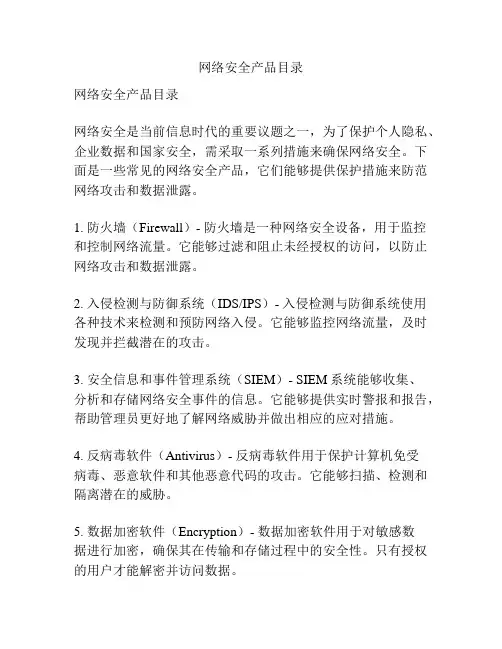 网络安全产品目录

网络安全产品目录

网络安全是当前信息时代的重要议题之一，为了保护个人隐私、企业数据和国家安全，需采取一系列措施来确保网络安全。下面是一些常见的网络安全产品，它们能够提供保护措施来防范网络攻击和数据泄露。

1. 防火墙（Firewall）- 防火墙是一种网络安全设备，用于监控和控制网络流量。它能够过滤和阻止未经授权的访问，以防止网络攻击和数据泄露。

2. 入侵检测与防御系统（IDS/IPS）- 入侵检测与防御系统使用各种技术来检测和预防网络入侵。它能够监控网络流量，及时发现并拦截潜在的攻击。

3. 安全信息和事件管理系统（SIEM）- SIEM 系统能够收集、分析和存储网络安全事件的信息。它能够提供实时警报和报告，帮助管理员更好地了解网络威胁并做出相应的应对措施。

4. 反病毒软件（Antivirus）- 反病毒软件用于保护计算机免受病毒、恶意软件和其他恶意代码的攻击。它能够扫描、检测和隔离潜在的威胁。

5. 数据加密软件（Encryption）- 数据加密软件用于对敏感数据进行加密，确保其在传输和存储过程中的安全性。只有授权的用户才能解密并访问数据。